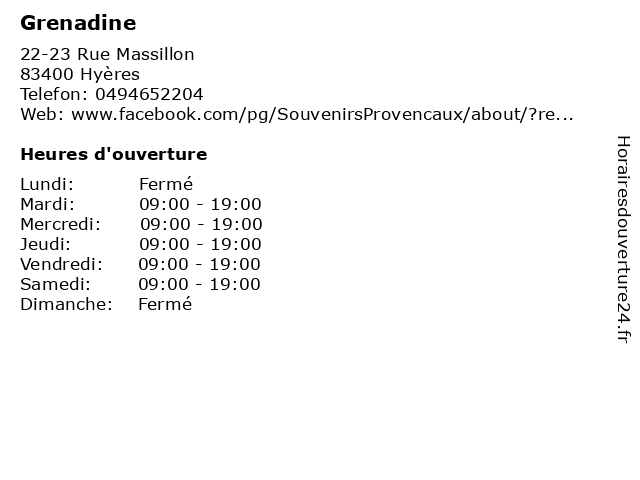 Grenadine

22-23 Rue Massillon
83400 Hyères
Telefon: 0494652204
Web: www.facebook.com/pg/SouvenirsProvencaux/about/?re...

Heures d'ouverture

Lundi: Fermé
Mardi: 09:00 - 19:00
Mercredi: 09:00 - 19:00
Jeudi: 09:00 - 19:00
Vendredi: 09:00 - 19:00
Samedi: 09:00 - 19:00
Dimanche: Fermé

Horairesdouverture24.fr